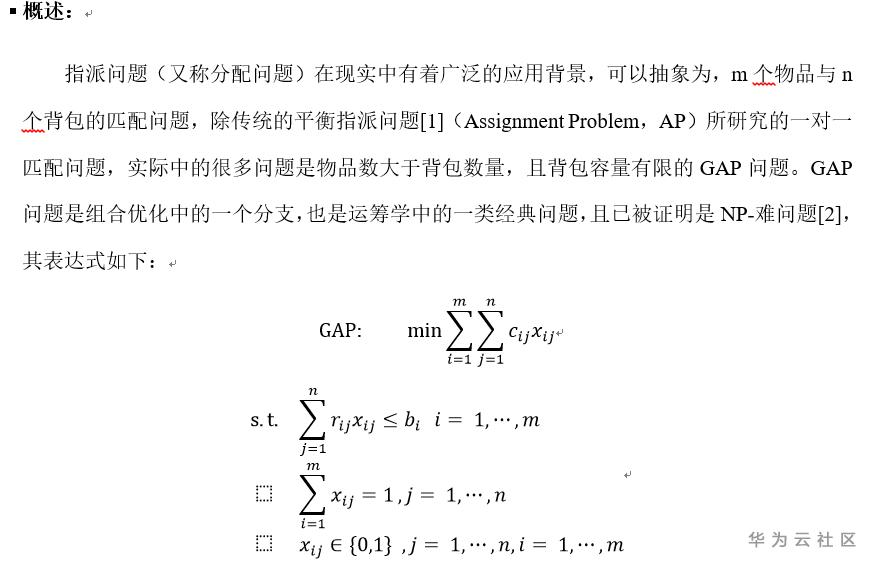 ▪ 概述：

指派问题（又称分配问题）在现实中有着广泛的应用背景，可以抽象为，m 个物品与 n 个背包的匹配问题，除传统的平衡指派问题[1]（Assignment Problem，AP）所研究的一对一匹配问题，实际中的很多问题是物品数大于背包数量，且背包容量有限的 GAP 问题。GAP 问题是组合优化中的一个分支，也是运筹学中的一类经典问题，且已被证明是 NP-难问题[2]，其表达式如下：

GAP: $\min \sum_{i=1}^{m} \sum_{j=1}^{n} c_{ij} x_{ij}$

s.t. $\sum_{j=1}^{n} r_{ij} x_{ij} \le b_i \quad i = 1, \cdots, m$

$\sum_{i=1}^{m} x_{ij} = 1, j = 1, \cdots, n$

$x_{ij} \in \{0,1\}, j = 1, \cdots, n, i = 1, \cdots, m$

华为云社区